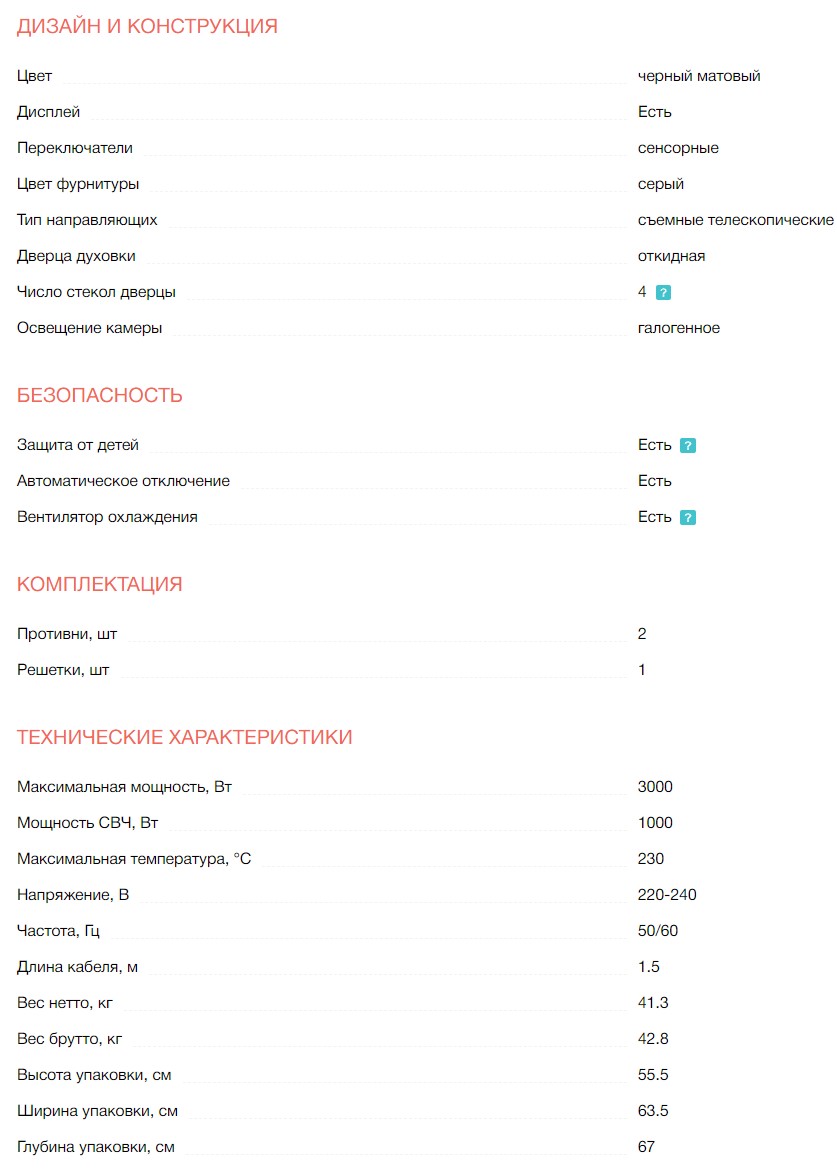 ДИЗАЙН И КОНСТРУКЦИЯ

| | |
|---|---|
| Цвет | черный матовый |
| Дисплей | Есть |
| Переключатели | сенсорные |
| Цвет фурнитуры | серый |
| Тип направляющих | съемные телескопические |
| Дверца духовки | откидная |
| Число стекол дверцы | 4 ? |
| Освещение камеры | галогенное |

БЕЗОПАСНОСТЬ

| | |
|---|---|
| Защита от детей | Есть ? |
| Автоматическое отключение | Есть |
| Вентилятор охлаждения | Есть ? |

КОМПЛЕКТАЦИЯ

| | |
|---|---|
| Противни, шт | 2 |
| Решетки, шт | 1 |

ТЕХНИЧЕСКИЕ ХАРАКТЕРИСТИКИ

| | |
|---|---|
| Максимальная мощность, Вт | 3000 |
| Мощность СВЧ, Вт | 1000 |
| Максимальная температура, °C | 230 |
| Напряжение, В | 220-240 |
| Частота, Гц | 50/60 |
| Длина кабеля, м | 1.5 |
| Вес нетто, кг | 41.3 |
| Вес брутто, кг | 42.8 |
| Высота упаковки, см | 55.5 |
| Ширина упаковки, см | 63.5 |
| Глубина упаковки, см | 67 |